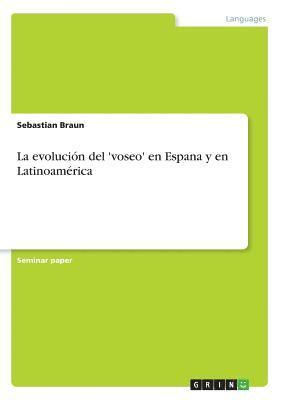 Languages

Sebastian Braun

La evolución del 'voseo' en Espana y en Latinoamérica

Seminar paper

GRIN